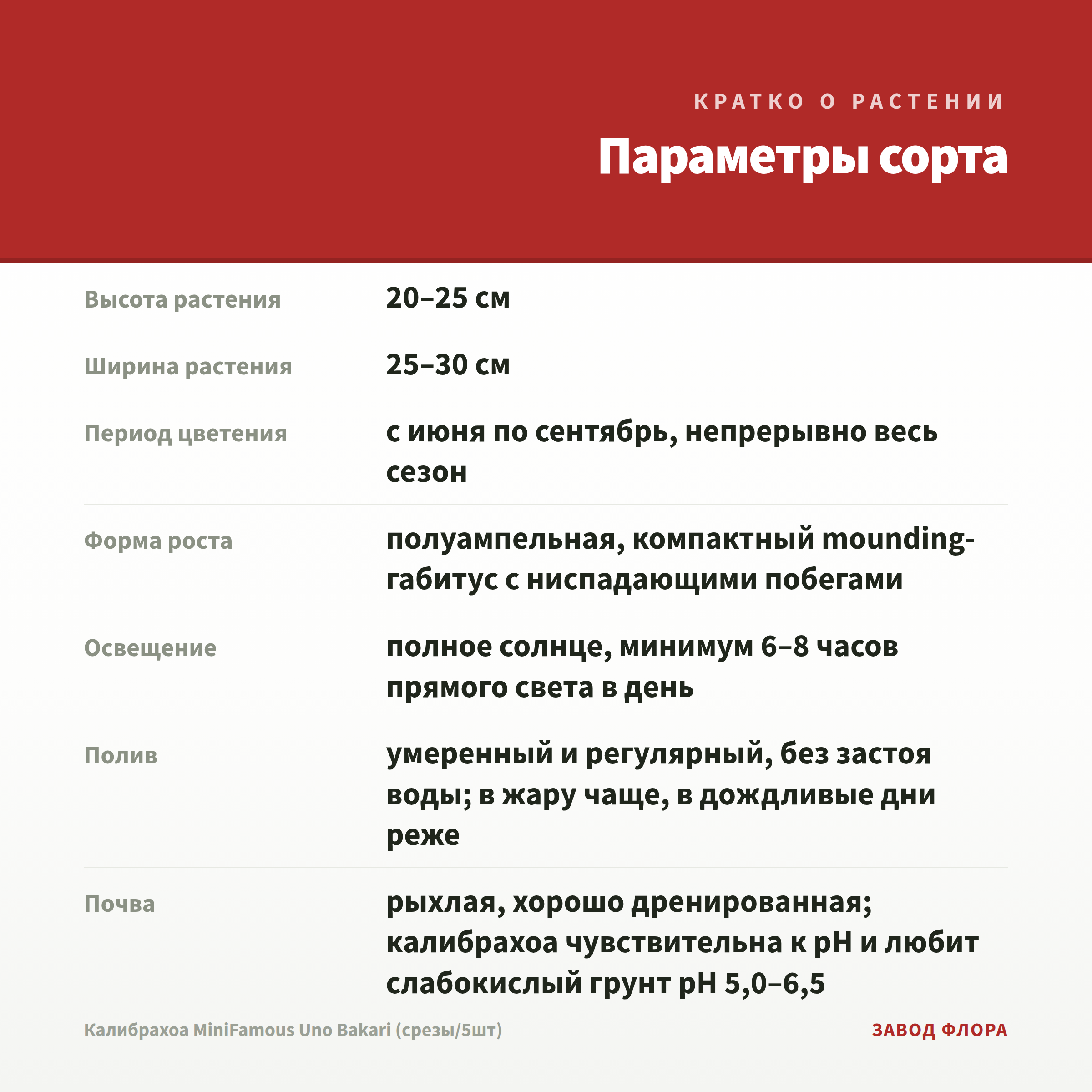 КРАТКО О РАСТЕНИИ

Параметры сорта

Высота растения
20–25 см

Ширина растения
25–30 см

Период цветения
с июня по сентябрь, непрерывно весь сезон

Форма роста
полуампельная, компактный mounding-габитус с ниспадающими побегами

Освещение
полное солнце, минимум 6–8 часов прямого света в день

Полив
умеренный и регулярный, без застоя воды; в жару чаще, в дождливые дни реже

Почва
рыхлая, хорошо дренированная; калибрахоа чувствительна к pH и любит слабокислый грунт pH 5,0–6,5

Калибрахоа MiniFamous Uno Bakari (срезы/5шт)
ЗАВОД ФЛОРА